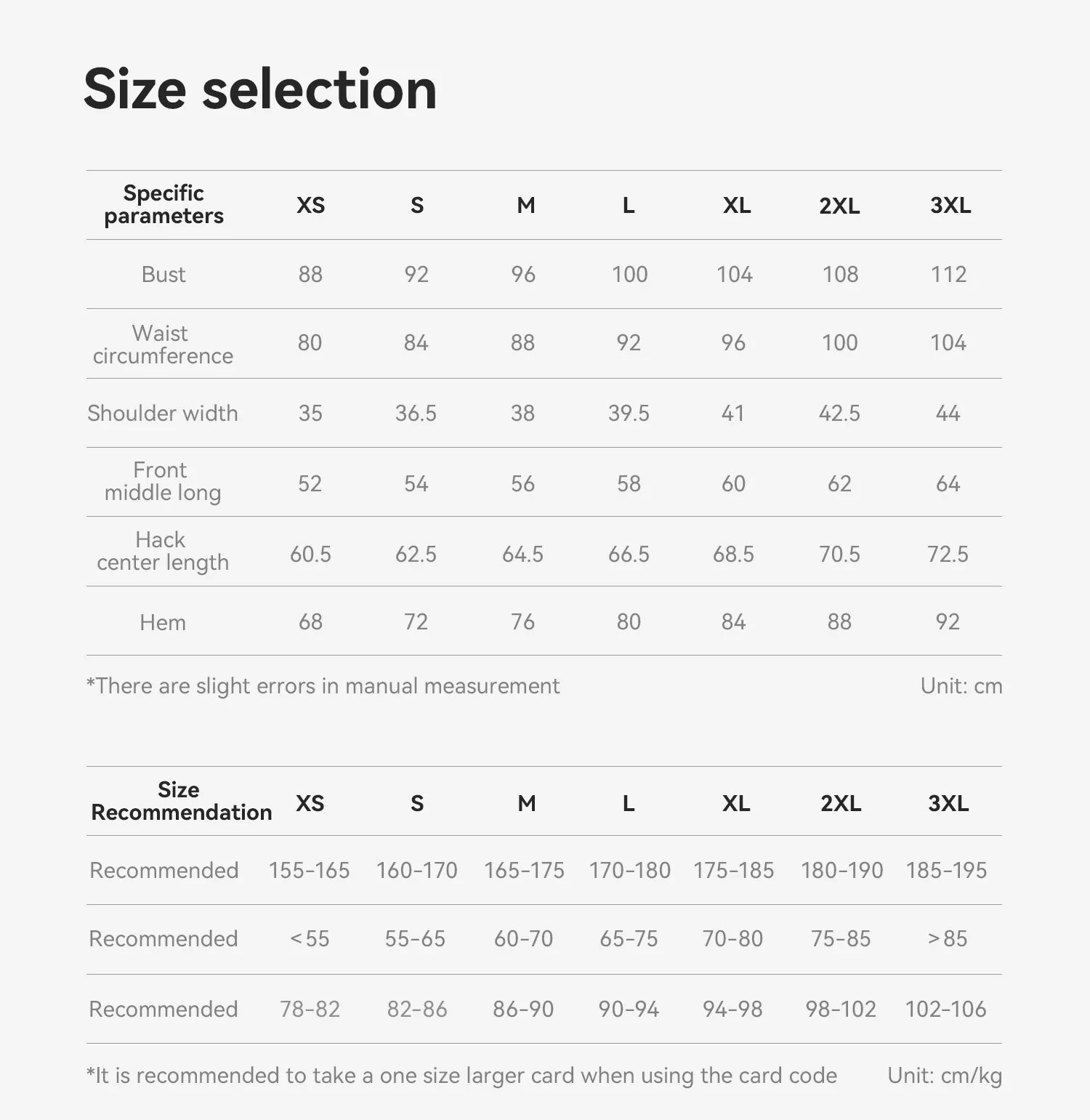 Size selection

| Specific parameters | XS | S | M | L | XL | 2XL | 3XL |
|---|---|---|---|---|---|---|---|
| Bust | 88 | 92 | 96 | 100 | 104 | 108 | 112 |
| Waist circumference | 80 | 84 | 88 | 92 | 96 | 100 | 104 |
| Shoulder width | 35 | 36.5 | 38 | 39.5 | 41 | 42.5 | 44 |
| Front middle long | 52 | 54 | 56 | 58 | 60 | 62 | 64 |
| Hack center length | 60.5 | 62.5 | 64.5 | 66.5 | 68.5 | 70.5 | 72.5 |
| Hem | 68 | 72 | 76 | 80 | 84 | 88 | 92 |

*There are slight errors in manual measurement

Unit: cm

| Size Recommendation | XS | S | M | L | XL | 2XL | 3XL |
|---|---|---|---|---|---|---|---|
| Recommended | 155-165 | 160-170 | 165-175 | 170-180 | 175-185 | 180-190 | 185-195 |
| Recommended | <55 | 55-65 | 60-70 | 65-75 | 70-80 | 75-85 | >85 |
| Recommended | 78-82 | 82-86 | 86-90 | 90-94 | 94-98 | 98-102 | 102-106 |

*It is recommended to take a one size larger card when using the card code

Unit: cm/kg